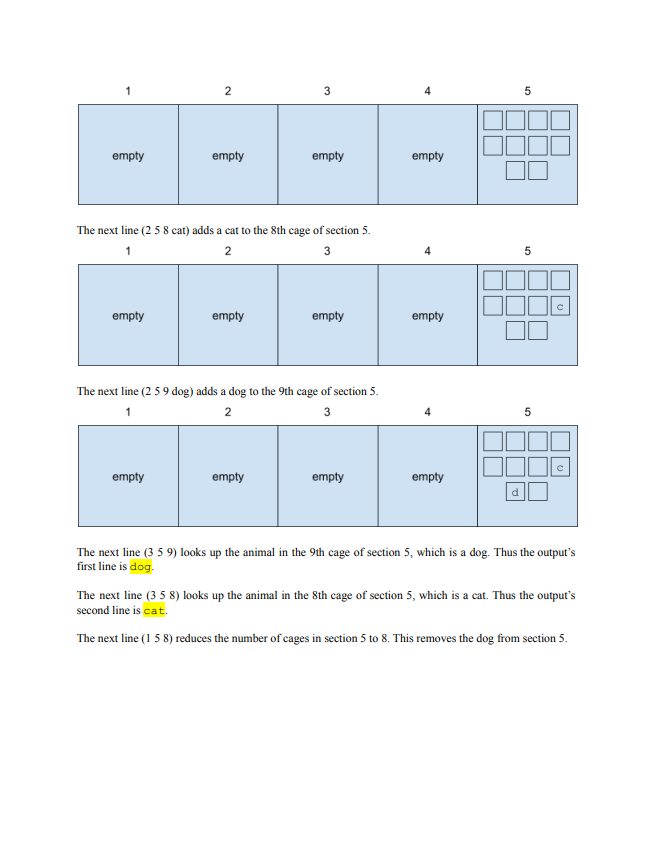 | 1 | 2 | 3 | 4 | 5 |
|---|---|---|---|---|
| empty | empty | empty | empty | |

The next line (2 5 8 cat) adds a cat to the 8th cage of section 5.

| 1 | 2 | 3 | 4 | 5 |
|---|---|---|---|---|
| empty | empty | empty | empty | c |

The next line (2 5 9 dog) adds a dog to the 9th cage of section 5.

| 1 | 2 | 3 | 4 | 5 |
|---|---|---|---|---|
| empty | empty | empty | empty | c d |

The next line (3 5 9) looks up the animal in the 9th cage of section 5, which is a dog. Thus the output's first line is dog.

The next line (3 5 8) looks up the animal in the 8th cage of section 5, which is a cat. Thus the output's second line is cat.

The next line (1 5 8) reduces the number of cages in section 5 to 8. This removes the dog from section 5.